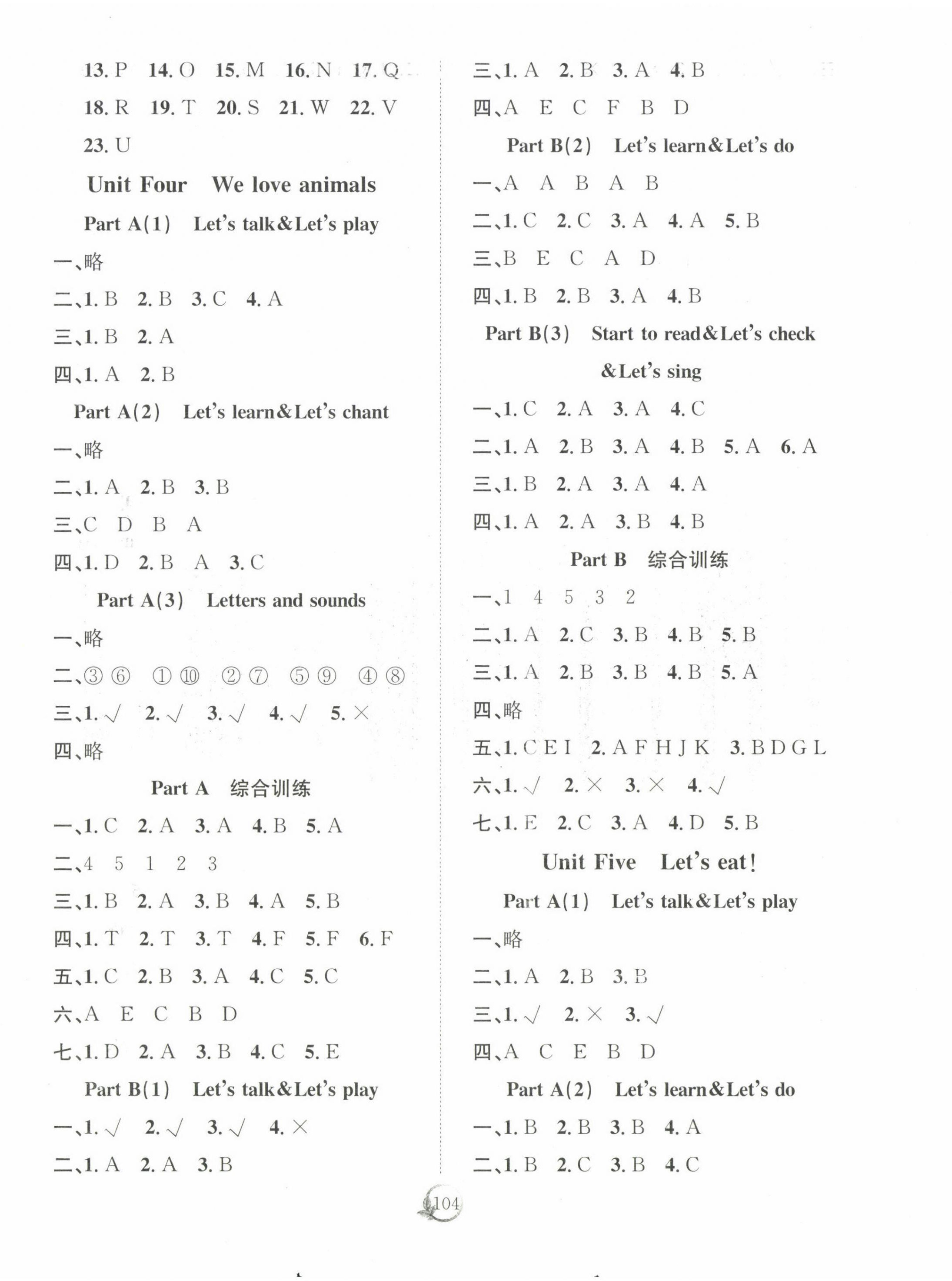 13. P 14. O 15. M 16. N 17. Q
18. R 19. T 20. S 21. W 22. V
23. U

Unit Four We love animals

Part A(1) Let's talk&Let's play

一、略
二、1. B 2. B 3. C 4. A
三、1. B 2. A
四、1. A 2. B

Part A(2) Let's learn&Let's chant

一、略
二、1. A 2. B 3. B
三、C D B A
四、1. D 2. B A 3. C

Part A(3) Letters and sounds

一、略
二、③⑥ ①⑩ ②⑦ ⑤⑨ ④⑧
三、1. √ 2. √ 3. √ 4. √ 5. ×
四、略

Part A 综合训练

一、1. C 2. A 3. A 4. B 5. A
二、4 5 1 2 3
三、1. B 2. A 3. B 4. A 5. B
四、1. T 2. T 3. T 4. F 5. F 6. F
五、1. C 2. B 3. A 4. C 5. C
六、A E C B D
七、1. D 2. A 3. B 4. C 5. E

Part B(1) Let's talk&Let's play

一、1. √ 2. √ 3. √ 4. ×
二、1. A 2. A 3. B
三、1. A 2. B 3. A 4. B
四、A E C F B D

Part B(2) Let's learn&Let's do

一、A A B A B
二、1. C 2. C 3. A 4. A 5. B
三、B E C A D
四、1. B 2. B 3. A 4. B

Part B(3) Start to read&Let's check &Let's sing

一、1. C 2. A 3. A 4. C
二、1. A 2. B 3. A 4. B 5. A 6. A
三、1. B 2. A 3. A 4. A
四、1. A 2. A 3. B 4. B

Part B 综合训练

一、1 4 5 3 2
二、1. A 2. C 3. B 4. B 5. B
三、1. A 2. B 3. B 4. B 5. A
四、略
五、1. C E I 2. A F H J K 3. B D G L
六、1. √ 2. × 3. × 4. √
七、1. E 2. C 3. A 4. D 5. B

Unit Five Let's eat!

Part A(1) Let's talk&Let's play

一、略
二、1. A 2. B 3. B
三、1. √ 2. × 3. √
四、A C E B D

Part A(2) Let's learn&Let's do

一、1. B 2. B 3. B 4. A
二、1. B 2. C 3. B 4. C

104